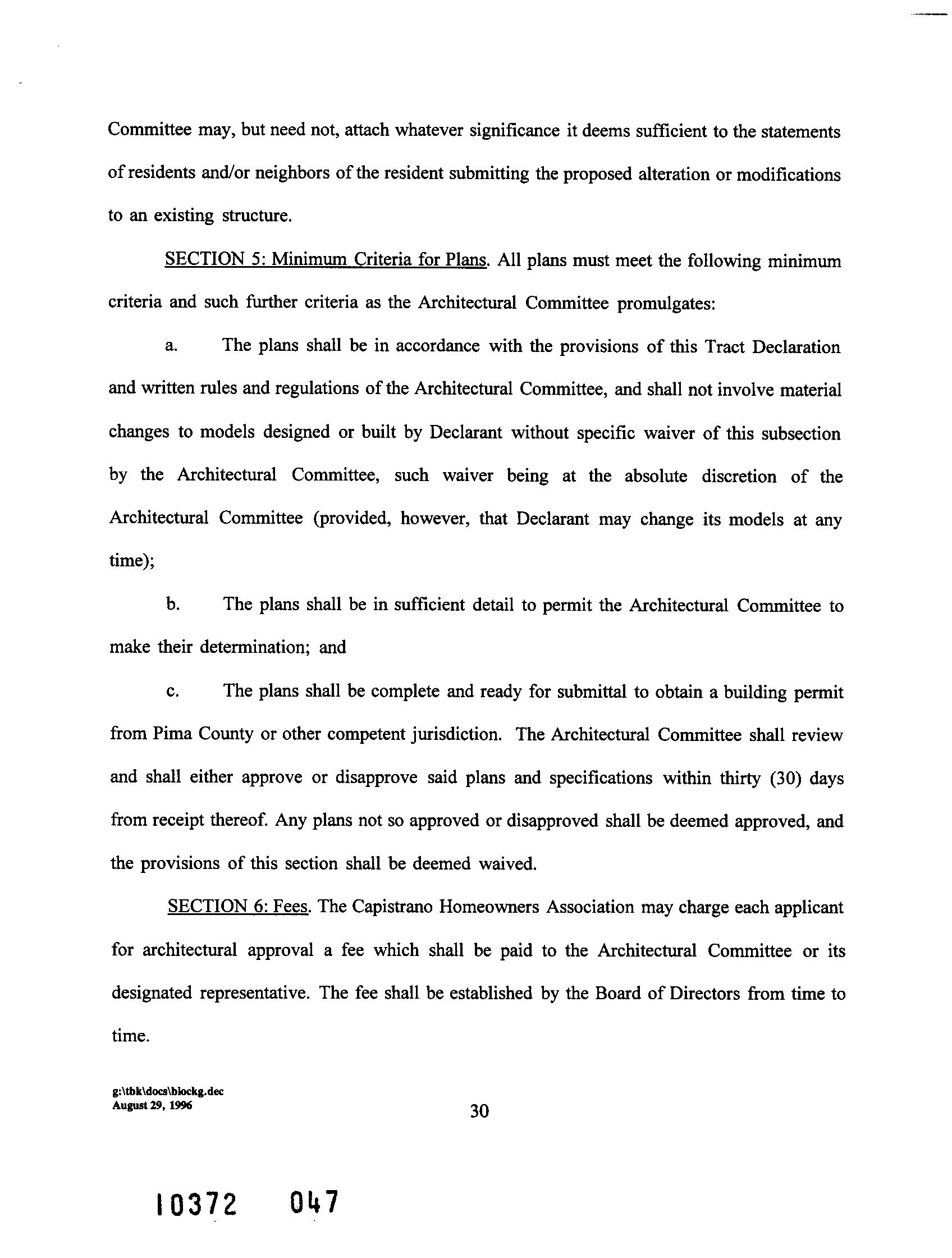 Committee may, but need not, attach whatever significance it deems sufficient to the statements of residents and/or neighbors of the resident submitting the proposed alteration or modifications to an existing structure.

SECTION 5: Minimum Criteria for Plans. All plans must meet the following minimum criteria and such further criteria as the Architectural Committee promulgates:

a. The plans shall be in accordance with the provisions of this Tract Declaration and written rules and regulations of the Architectural Committee, and shall not involve material changes to models designed or built by Declarant without specific waiver of this subsection by the Architectural Committee, such waiver being at the absolute discretion of the Architectural Committee (provided, however, that Declarant may change its models at any time);

b. The plans shall be in sufficient detail to permit the Architectural Committee to make their determination; and

c. The plans shall be complete and ready for submittal to obtain a building permit from Pima County or other competent jurisdiction. The Architectural Committee shall review and shall either approve or disapprove said plans and specifications within thirty (30) days from receipt thereof. Any plans not so approved or disapproved shall be deemed approved, and the provisions of this section shall be deemed waived.

SECTION 6: Fees. The Capistrano Homeowners Association may charge each applicant for architectural approval a fee which shall be paid to the Architectural Committee or its designated representative. The fee shall be established by the Board of Directors from time to time.

g:\tbk\docs\blockg.dec
August 29, 1996

30

10372 047